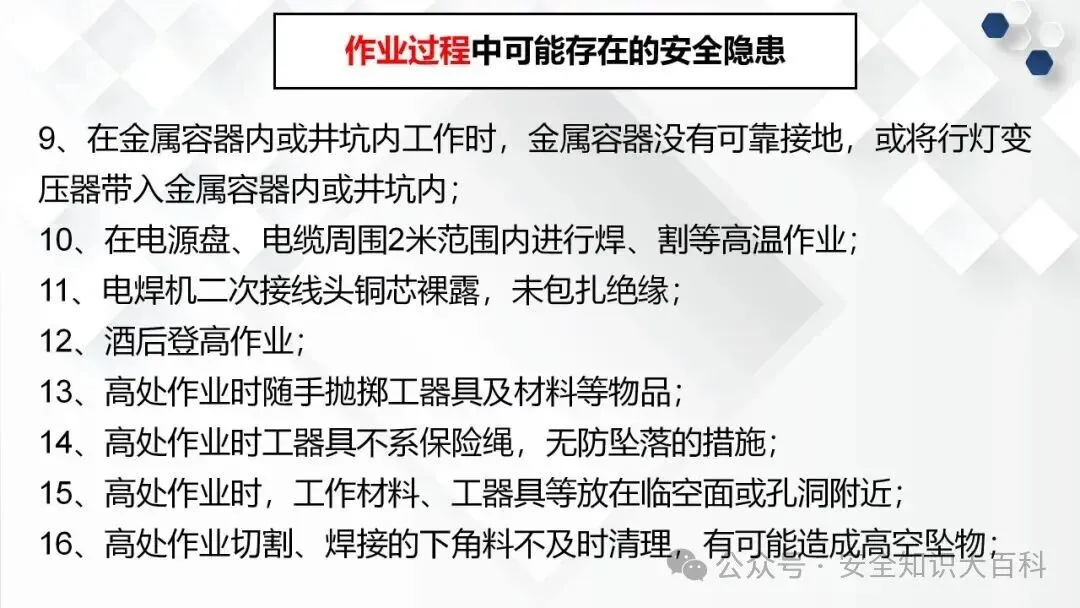 作业过程中可能存在的安全隐患

9、在金属容器内或井坑内工作时，金属容器没有可靠接地，或将行灯变压器带入金属容器内或井坑内；

10、在电源盘、电缆周围2米范围内进行焊、割等高温作业；

11、电焊机二次接线头铜芯裸露，未包扎绝缘；

12、酒后登高作业；

13、高处作业时随手抛掷工器具及材料等物品；

14、高处作业时工器具不系保险绳，无防坠落的措施；

15、高处作业时，工作材料、工器具等放在临空面或孔洞附近；

16、高处作业切割、焊接的下角料不及时清理，有可能造成高空坠物；

公众号 · 安全知识大百科